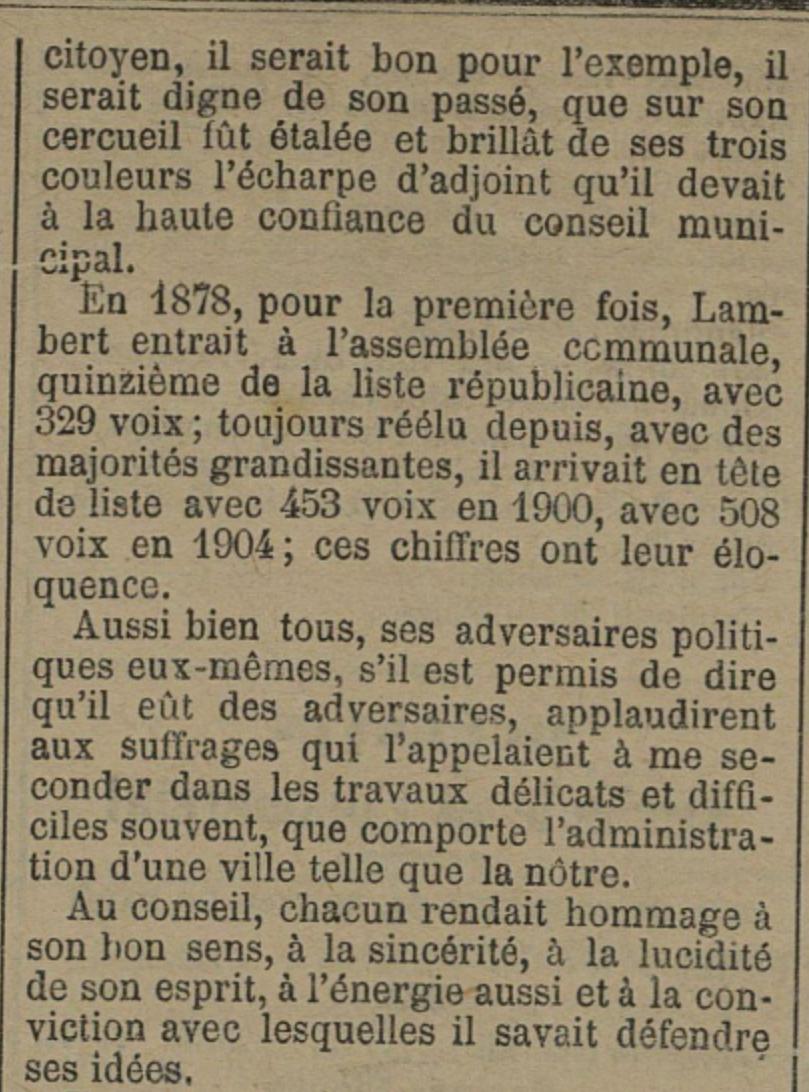 citoyen, il serait bon pour l'exemple, il serait digne de son passé, que sur son cercueil fût étalée et brillât de ses trois couleurs l'écharpe d'adjoint qu'il devait à la haute confiance du conseil municipal.

En 1878, pour la première fois, Lambert entrait à l'assemblée communale, quinzième de la liste républicaine, avec 329 voix ; toujours réélu depuis, avec des majorités grandissantes, il arrivait en tête de liste avec 453 voix en 1900, avec 508 voix en 1904 ; ces chiffres ont leur éloquence.

Aussi bien tous, ses adversaires politiques eux-mêmes, s'il est permis de dire qu'il eût des adversaires, applaudirent aux suffrages qui l'appelaient à me seconder dans les travaux délicats et difficiles souvent, que comporte l'administration d'une ville telle que la nôtre.

Au conseil, chacun rendait hommage à son bon sens, à la sincérité, à la lucidité de son esprit, à l'énergie aussi et à la conviction avec lesquelles il savait défendre ses idées.